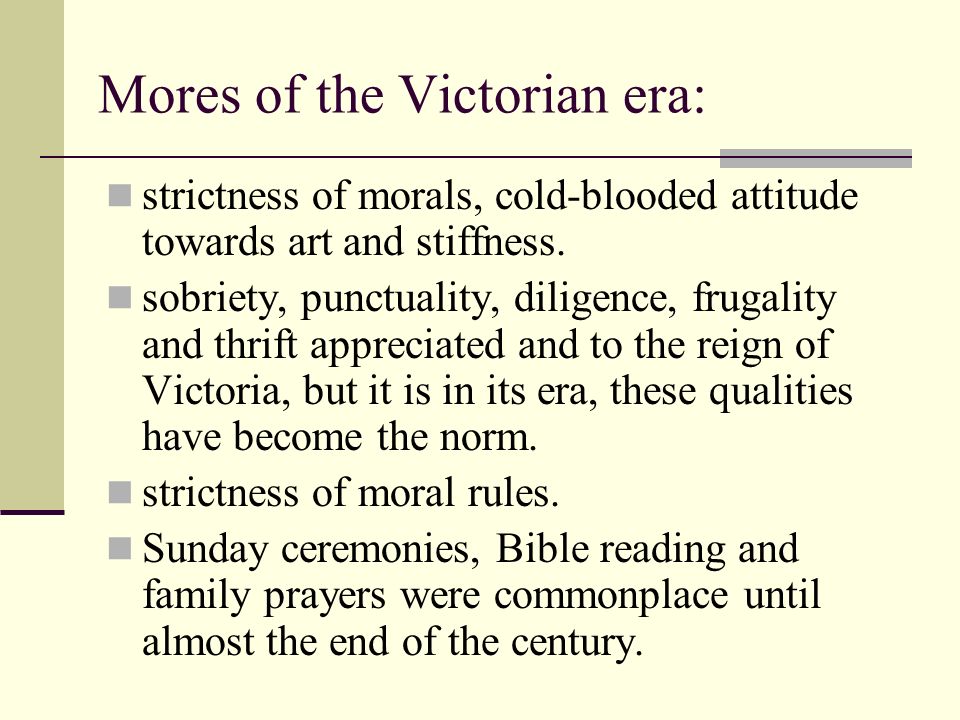 Mores of the Victorian era:

strictness of morals, cold-blooded attitude towards art and stiffness.

sobriety, punctuality, diligence, frugality and thrift appreciated and to the reign of Victoria, but it is in its era, these qualities have become the norm.

strictness of moral rules.

Sunday ceremonies, Bible reading and family prayers were commonplace until almost the end of the century.